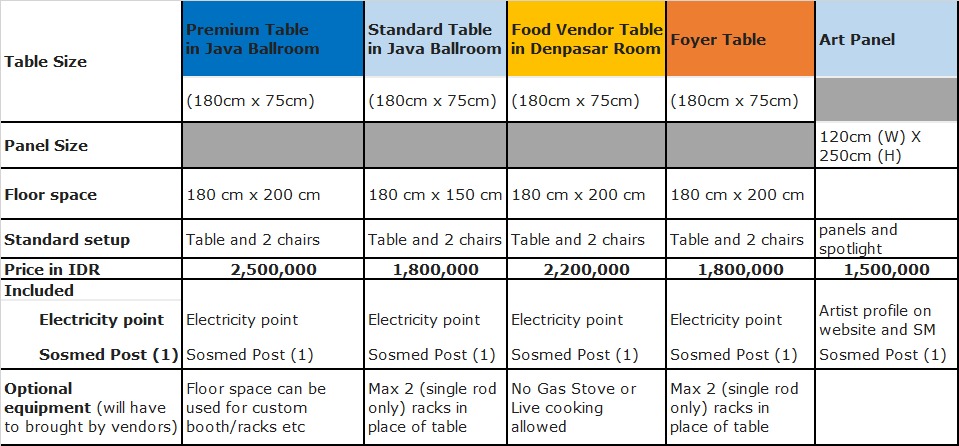 | Table Size | Premium Table in Java Ballroom | Standard Table in Java Ballroom | Food Vendor Table in Denpasar Room | Foyer Table | Art Panel |
|---|---|---|---|---|---|
| | (180cm x 75cm) | (180cm x 75cm) | (180cm x 75cm) | (180cm x 75cm) | |
| Panel Size | | | | | 120cm (W) X 250cm (H) |
| Floor space | 180 cm x 200 cm | 180 cm x 150 cm | 180 cm x 200 cm | 180 cm x 200 cm | |
| Standard setup | Table and 2 chairs | Table and 2 chairs | Table and 2 chairs | Table and 2 chairs | panels and spotlight |
| Price in IDR | 2,500,000 | 1,800,000 | 2,200,000 | 1,800,000 | 1,500,000 |
| Included | | | | | |
| Electricity point | Electricity point | Electricity point | Electricity point | Electricity point | Artist profile on website and SM |
| Sosmed Post (1) | Sosmed Post (1) | Sosmed Post (1) | Sosmed Post (1) | Sosmed Post (1) | Sosmed Post (1) |
| Optional equipment (will have to brought by vendors) | Floor space can be used for custom booth/racks etc | Max 2 (single rod only) racks in place of table | No Gas Stove or Live cooking allowed | Max 2 (single rod only) racks in place of table | |